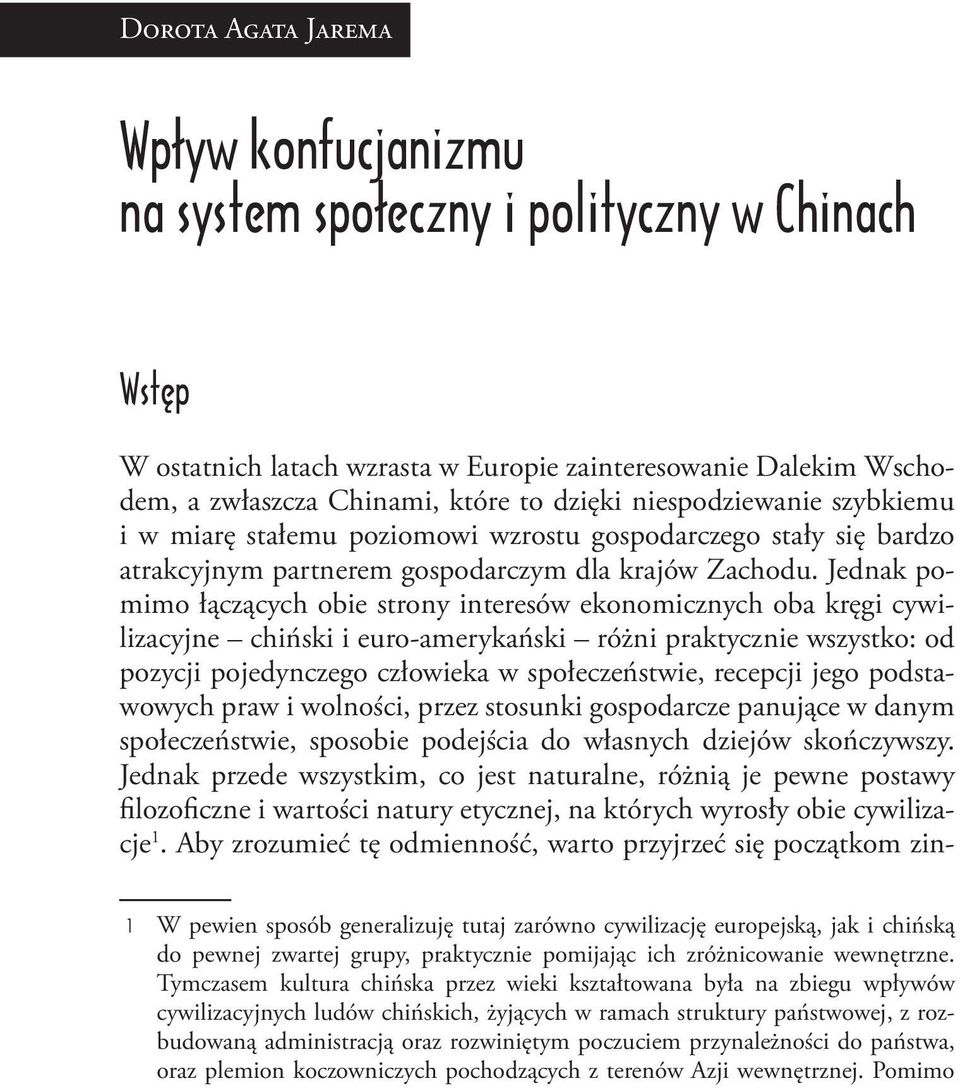 Dorota Agata Jarema

Wpływ konfucjanizmu na system społeczny i polityczny w Chinach

Wstęp

W ostatnich latach wzrasta w Europie zainteresowanie Dalekim Wschodem, a zwłaszcza Chinami, które to dzięki niespodziewanie szybkiemu i w miarę stałemu poziomowi wzrostu gospodarczego stały się bardzo atrakcyjnym partnerem gospodarczym dla krajów Zachodu. Jednak pomimo łączących obie strony interesów ekonomicznych oba kręgi cywilizacyjne – chiński i euro-amerykański – różni praktycznie wszystko: od pozycji pojedynczego człowieka w społeczeństwie, recepcji jego podstawowych praw i wolności, przez stosunki gospodarcze panujące w danym społeczeństwie, sposobie podejścia do własnych dziejów skończywszy. Jednak przede wszystkim, co jest naturalne, różnią je pewne postawy filozoficzne i wartości natury etycznej, na których wyrosły obie cywilizacje$^1$. Aby zrozumieć tę odmienność, warto przyjrzeć się początkom zin-

1 W pewien sposób generalizuję tutaj zarówno cywilizację europejską, jak i chińską do pewnej zwartej grupy, praktycznie pomijając ich zróżnicowanie wewnętrzne. Tymczasem kultura chińska przez wieki kształtowana była na zbiegu wpływów cywilizacyjnych ludów chińskich, żyjących w ramach struktury państwowej, z rozbudowaną administracją oraz rozwiniętym poczuciem przynależności do państwa, oraz plemion koczowniczych pochodzących z terenów Azji wewnętrznej. Pomimo